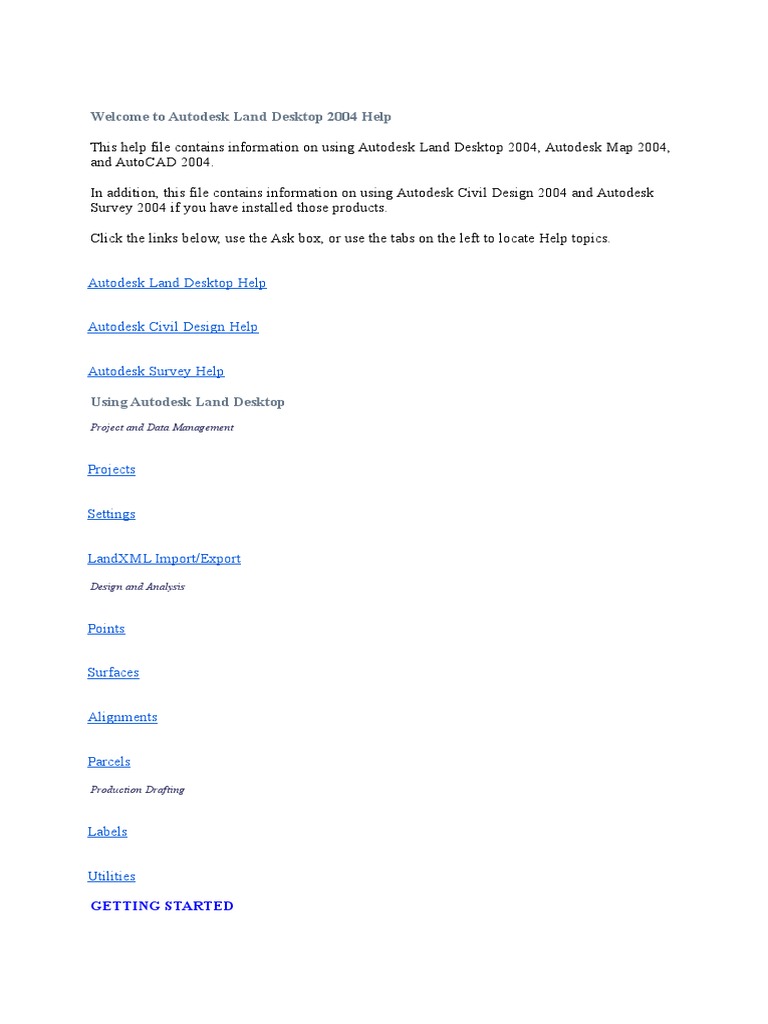 Welcome to Autodesk Land Desktop 2004 Help

This help file contains information on using Autodesk Land Desktop 2004, Autodesk Map 2004, and AutoCAD 2004.

In addition, this file contains information on using Autodesk Civil Design 2004 and Autodesk Survey 2004 if you have installed those products.

Click the links below, use the Ask box, or use the tabs on the left to locate Help topics.

Autodesk Land Desktop Help

Autodesk Civil Design Help

Autodesk Survey Help

Using Autodesk Land Desktop

Project and Data Management

Projects

Settings

LandXML Import/Export

Design and Analysis

Points

Surfaces

Alignments

Parcels

Production Drafting

Labels

Utilities

GETTING STARTED